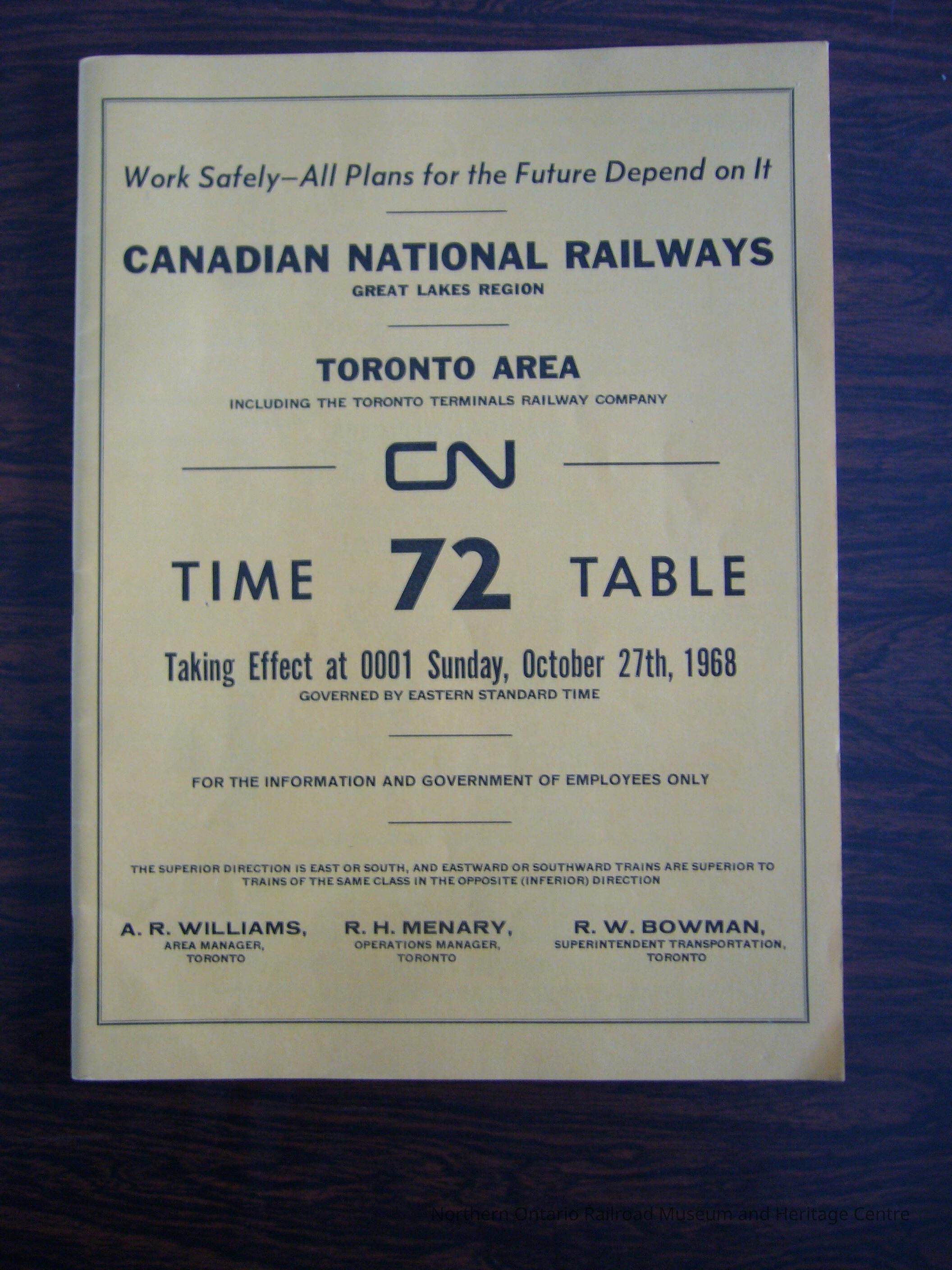 Work Safely—All Plans for the Future Depend on It

CANADIAN NATIONAL RAILWAYS
GREAT LAKES REGION

TORONTO AREA
INCLUDING THE TORONTO TERMINALS RAILWAY COMPANY

CN

TIME 72 TABLE

Taking Effect at 0001 Sunday, October 27th, 1968
GOVERNED BY EASTERN STANDARD TIME

FOR THE INFORMATION AND GOVERNMENT OF EMPLOYEES ONLY

THE SUPERIOR DIRECTION IS EAST OR SOUTH, AND EASTWARD OR SOUTHWARD TRAINS ARE SUPERIOR TO TRAINS OF THE SAME CLASS IN THE OPPOSITE (INFERIOR) DIRECTION

A. R. WILLIAMS,
AREA MANAGER,
TORONTO

R. H. MENARY,
OPERATIONS MANAGER,
TORONTO

R. W. BOWMAN,
SUPERINTENDENT TRANSPORTATION,
TORONTO

Northern Ontario Railroad Museum and Heritage Centre